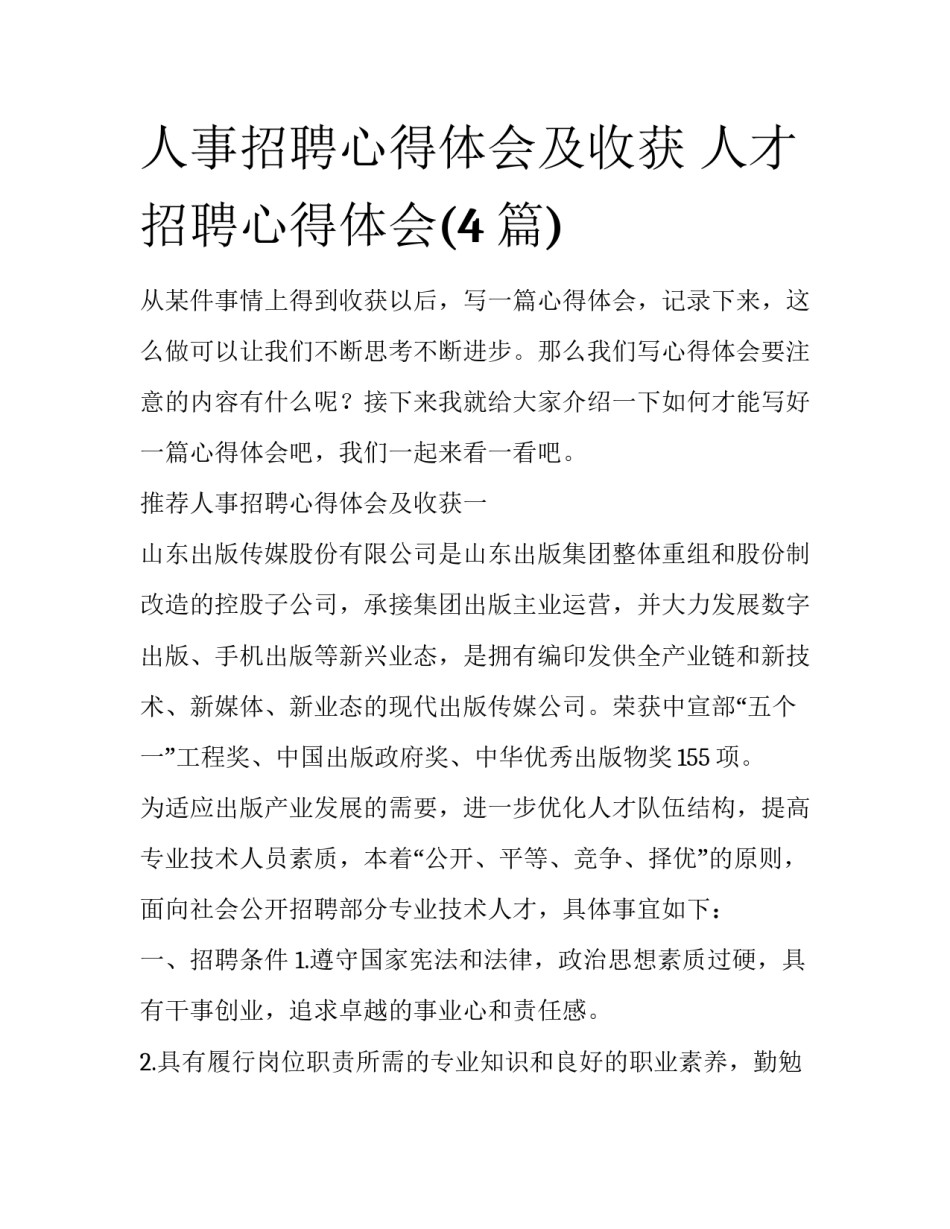 人事招聘心得体会及收获 人才招聘心得体会(4 篇)

从某件事情上得到收获以后，写一篇心得体会，记录下来，这么做可以让我们不断思考不断进步。那么我们写心得体会要注意的内容有什么呢？接下来我就给大家介绍一下如何才能写好一篇心得体会吧，我们一起来看一看吧。

推荐人事招聘心得体会及收获一

山东出版传媒股份有限公司是山东出版集团整体重组和股份制改造的控股子公司，承接集团出版主业运营，并大力发展数字出版、手机出版等新兴业态，是拥有编印发供全产业链和新技术、新媒体、新业态的现代出版传媒公司。荣获中宣部“五个一”工程奖、中国出版政府奖、中华优秀出版物奖 155 项。

为适应出版产业发展的需要，进一步优化人才队伍结构，提高专业技术人员素质，本着“公开、平等、竞争、择优”的原则，面向社会公开招聘部分专业技术人才，具体事宜如下：

一、招聘条件 1.遵守国家宪法和法律，政治思想素质过硬，具有干事创业，追求卓越的事业心和责任感。

2.具有履行岗位职责所需的专业知识和良好的职业素养，勤勉